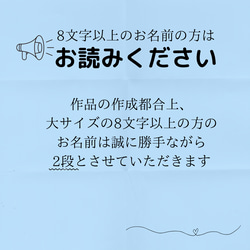 8文字以上のお名前の方は
お読みください

作品の作成都合上、
大サイズの8文字以上の方の
お名前は誠に勝手ながら
2段とさせていただきます